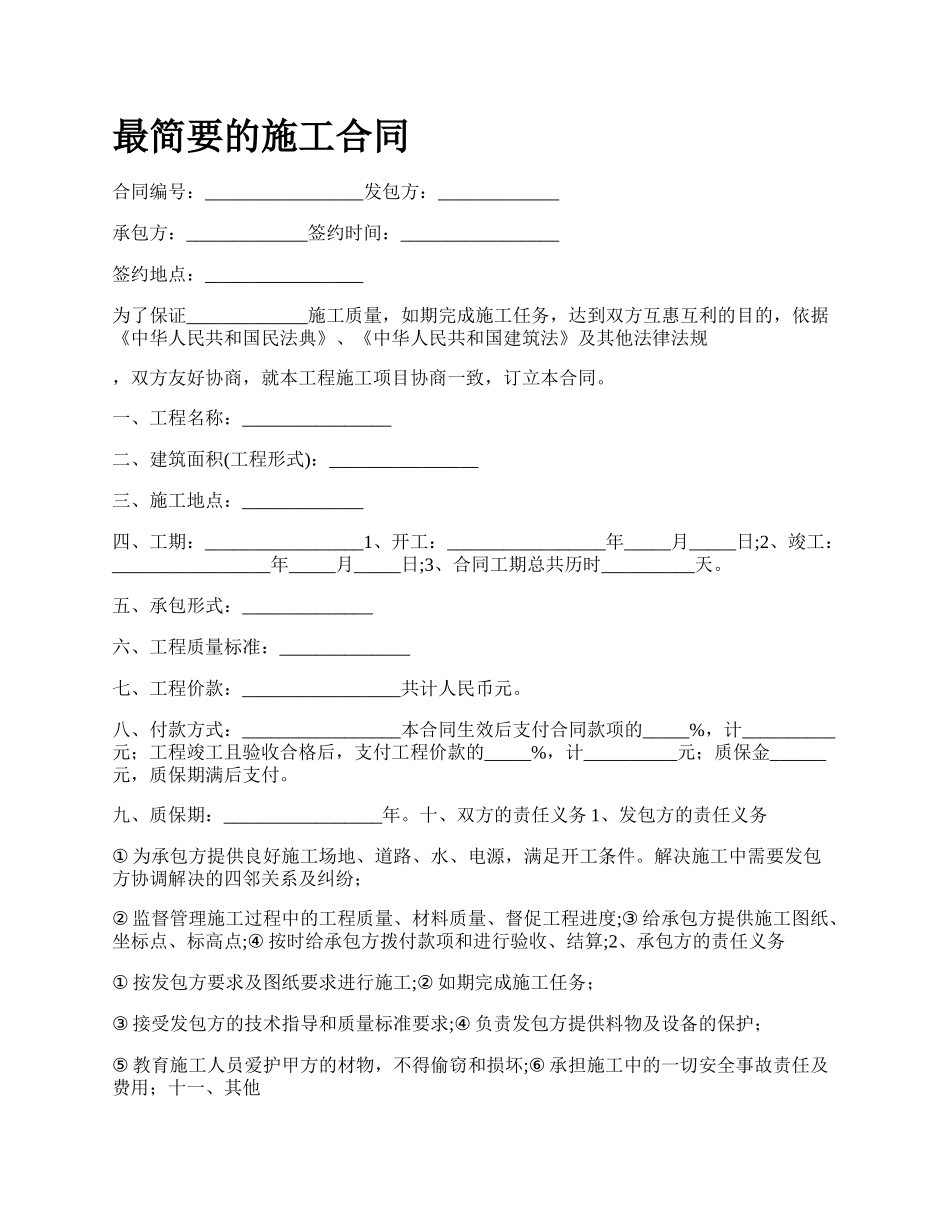 最简要的施工合同

合同编号：_________________发包方：_____________

承包方：_____________签约时间：_________________

签约地点：_________________

为了保证_____________施工质量，如期完成施工任务，达到双方互惠互利的目的，依据《中华人民共和国民法典》、《中华人民共和国建筑法》及其他法律法规

，双方友好协商，就本工程施工项目协商一致，订立本合同。

一、工程名称：________________

二、建筑面积(工程形式)：________________

三、施工地点：_____________

四、工期：_________________1、开工：_________________年_____月_____日;2、竣工：_________________年_____月_____日;3、合同工期总共历时__________天。

五、承包形式：______________

六、工程质量标准：______________

七、工程价款：_________________共计人民币元。

八、付款方式：_________________本合同生效后支付合同款项的_____%，计__________元；工程竣工且验收合格后，支付工程价款的_____%，计__________元；质保金______元，质保期满后支付。

九、质保期：_________________年。十、双方的责任义务 1、发包方的责任义务

① 为承包方提供良好施工场地、道路、水、电源，满足开工条件。解决施工中需要发包方协调解决的四邻关系及纠纷；

② 监督管理施工过程中的工程质量、材料质量、督促工程进度;③ 给承包方提供施工图纸、坐标点、标高点;④ 按时给承包方拨付款项和进行验收、结算;2、承包方的责任义务

① 按发包方要求及图纸要求进行施工;② 如期完成施工任务；

③ 接受发包方的技术指导和质量标准要求;④ 负责发包方提供料物及设备的保护；

⑤ 教育施工人员爱护甲方的材物，不得偷窃和损坏;⑥ 承担施工中的一切安全事故责任及费用；十一、其他